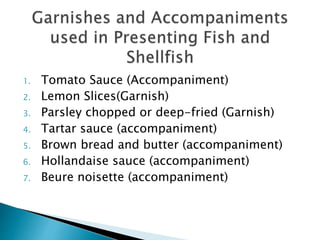 Garnishes and Accompaniments used in Presenting Fish and Shellfish

1. Tomato Sauce (Accompaniment)
2. Lemon Slices(Garnish)
3. Parsley chopped or deep-fried (Garnish)
4. Tartar sauce (accompaniment)
5. Brown bread and butter (accompaniment)
6. Hollandaise sauce (accompaniment)
7. Beure noisette (accompaniment)